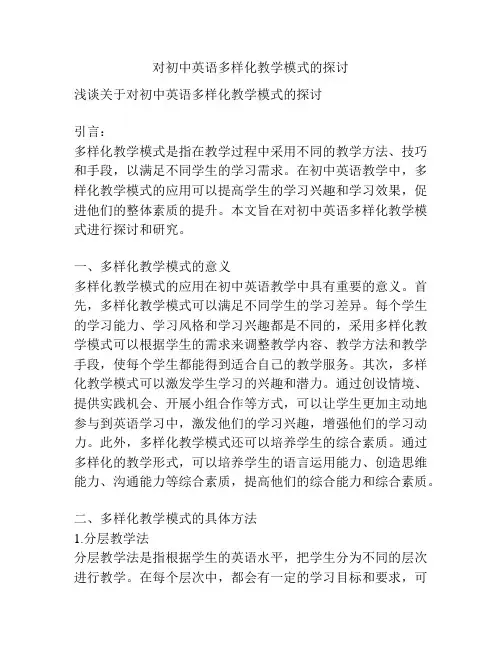 对初中英语多样化教学模式的探讨

浅谈关于对初中英语多样化教学模式的探讨

引言：
多样化教学模式是指在教学过程中采用不同的教学方法、技巧和手段，以满足不同学生的学习需求。在初中英语教学中，多样化教学模式的应用可以提高学生的学习兴趣和学习效果，促进他们的整体素质的提升。本文旨在对初中英语多样化教学模式进行探讨和研究。

一、多样化教学模式的意义
多样化教学模式的应用在初中英语教学中具有重要的意义。首先，多样化教学模式可以满足不同学生的学习差异。每个学生的学习能力、学习风格和学习兴趣都是不同的，采用多样化教学模式可以根据学生的需求来调整教学内容、教学方法和教学手段，使每个学生都能得到适合自己的教学服务。其次，多样化教学模式可以激发学生学习的兴趣和潜力。通过创设情境、提供实践机会、开展小组合作等方式，可以让学生更加主动地参与到英语学习中，激发他们的学习兴趣，增强他们的学习动力。此外，多样化教学模式还可以培养学生的综合素质。通过多样化的教学形式，可以培养学生的语言运用能力、创造思维能力、沟通能力等综合素质，提高他们的综合能力和综合素质。

二、多样化教学模式的具体方法
1.分层教学法
分层教学法是指根据学生的英语水平，把学生分为不同的层次进行教学。在每个层次中，都会有一定的学习目标和要求，可